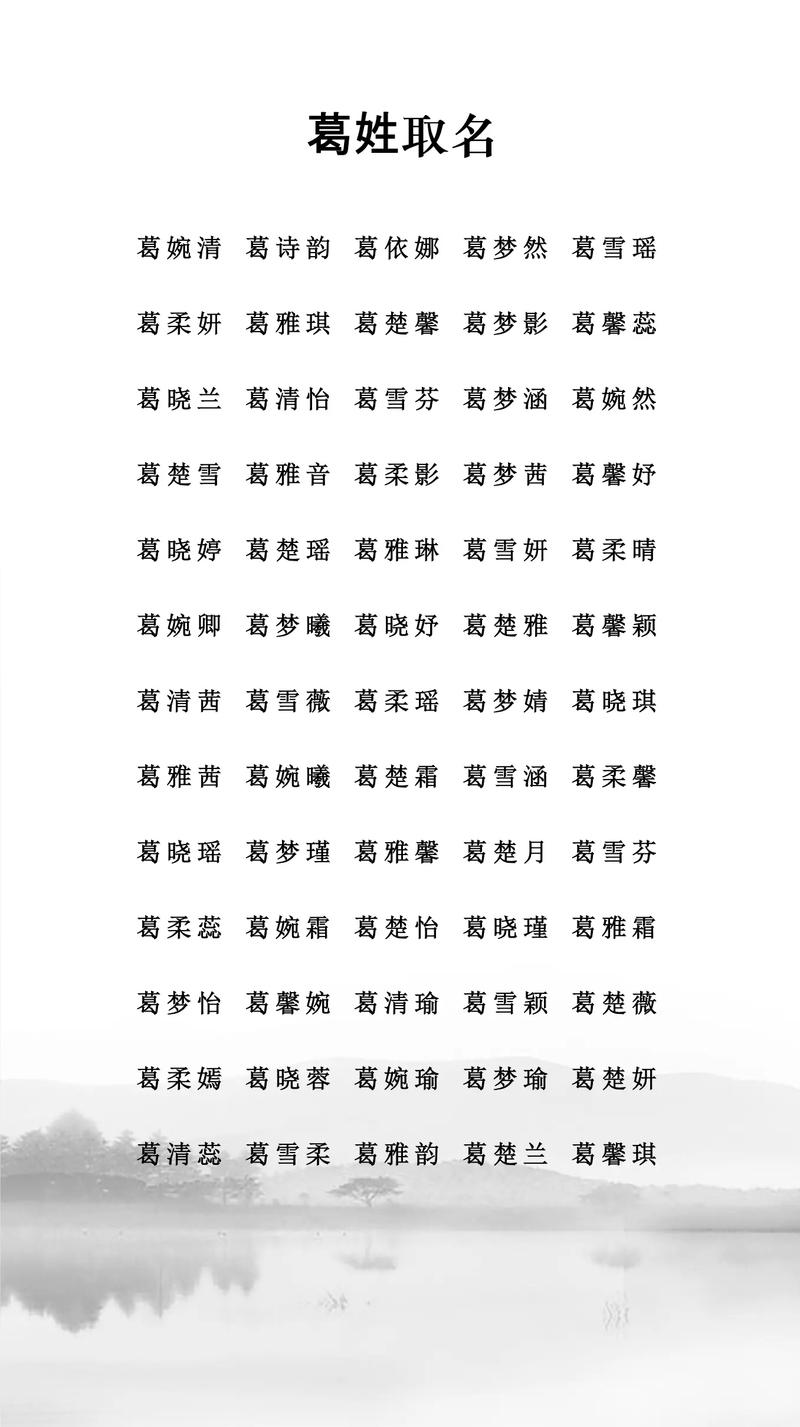 葛姓取名

葛婉清 葛诗韵 葛依娜 葛梦然 葛雪瑶

葛柔妍 葛雅琪 葛楚馨 葛梦影 葛馨蕊

葛晓兰 葛清怡 葛雪芬 葛梦涵 葛婉然

葛楚雪 葛雅音 葛柔影 葛梦茜 葛馨妤

葛晓婷 葛楚瑶 葛雅琳 葛雪妍 葛柔晴

葛婉卿 葛梦曦 葛晓妤 葛楚雅 葛馨颖

葛清茜 葛雪薇 葛柔瑶 葛梦婧 葛晓琪

葛雅茜 葛婉曦 葛楚霜 葛雪涵 葛柔馨

葛晓瑶 葛梦瑾 葛雅馨 葛楚月 葛雪芬

葛柔蕊 葛婉霜 葛楚怡 葛晓瑾 葛雅霜

葛梦怡 葛馨婉 葛清瑜 葛雪颖 葛楚薇

葛柔嫣 葛晓蓉 葛婉瑜 葛梦瑜 葛楚妍

葛清蕊 葛雪柔 葛雅韵 葛楚兰 葛馨琪